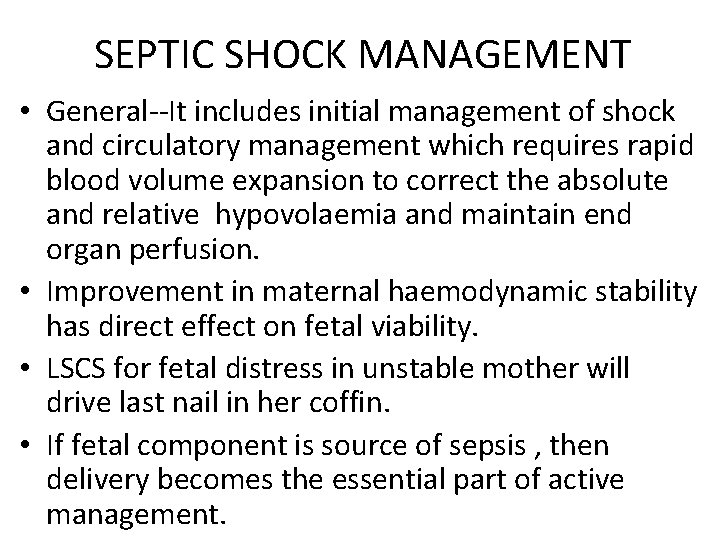 SEPTIC SHOCK MANAGEMENT

• General--It includes initial management of shock and circulatory management which requires rapid blood volume expansion to correct the absolute and relative hypovolaemia and maintain end organ perfusion.

• Improvement in maternal haemodynamic stability has direct effect on fetal viability.

• LSCS for fetal distress in unstable mother will drive last nail in her coffin.

• If fetal component is source of sepsis , then delivery becomes the essential part of active management.